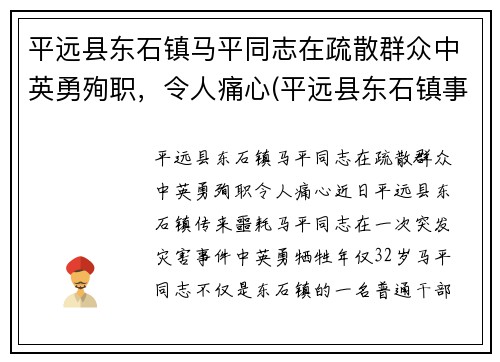 平远县东石镇马平同志在疏散群众中英勇殉职，令人痛心(平远县东石镇事

平远县东石镇马平同志在疏散群众中英勇殉职令人痛心近日平远县东石镇传来噩耗马平同志在一次突发灾害事件中英勇牺牲年仅32岁马平同志不仅是东石镇的一名普通干部